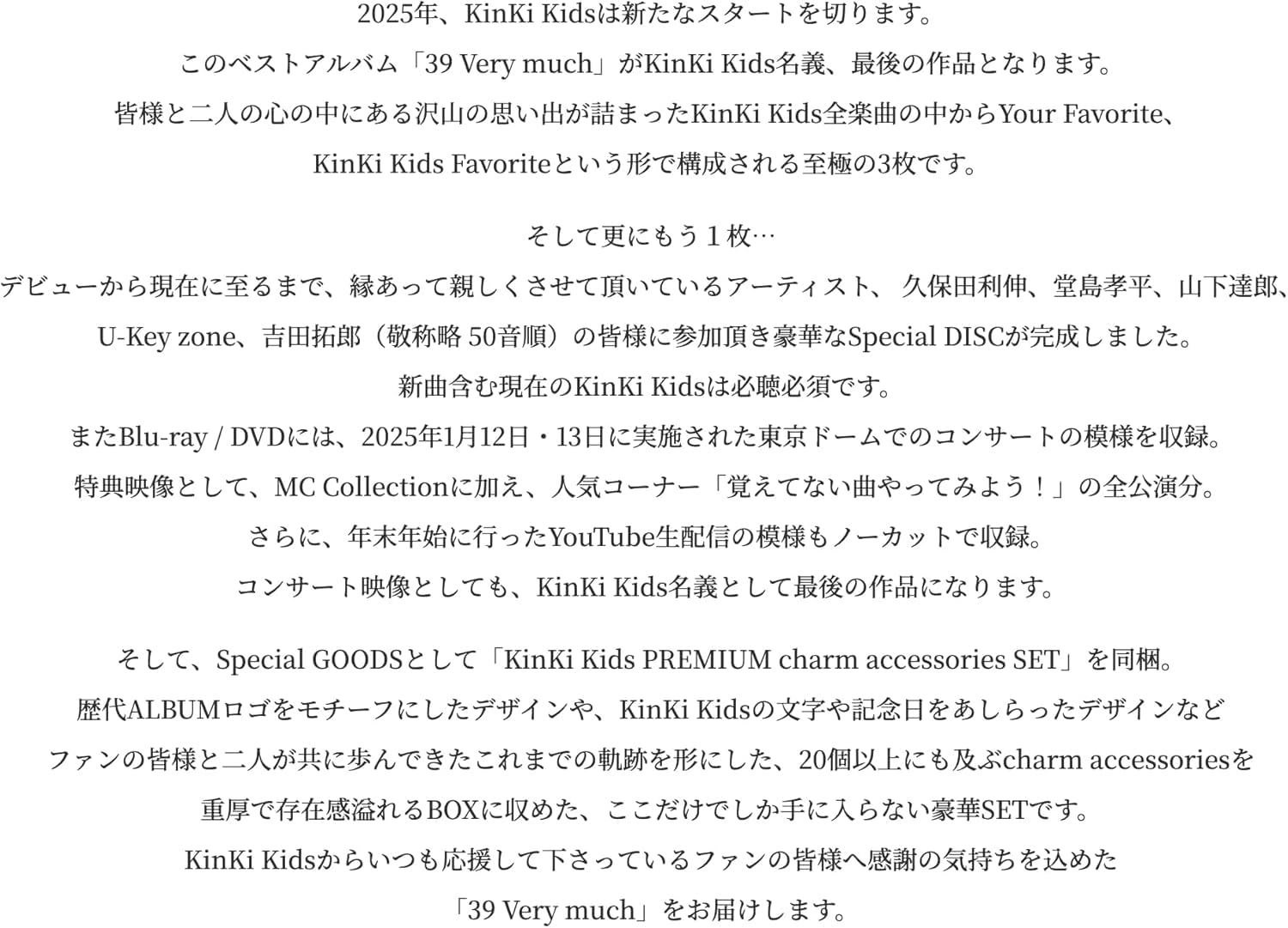 2025年、KinKi Kidsは新たなスタートを切ります。
このベストアルバム「39 Very much」がKinKi Kids名義、最後の作品となります。
皆様と二人の心の中にある沢山の思い出が詰まったKinKi Kids全楽曲の中からYour Favorite、
KinKi Kids Favoriteという形で構成される至極の3枚です。

そして更にもう１枚…
デビューから現在に至るまで、縁あって親しくさせて頂いているアーティスト、 久保田利伸、堂島孝平、山下達郎、
U-Key zone、吉田拓郎（敬称略 50音順）の皆様に参加頂き豪華なSpecial DISCが完成しました。
新曲含む現在のKinKi Kidsは必聴必須です。
またBlu-ray / DVDには、2025年1月12日・13日に実施された東京ドームでのコンサートの模様を収録。
特典映像として、MC Collectionに加え、人気コーナー「覚えてない曲やってみよう！」の全公演分。
さらに、年末年始に行ったYouTube生配信の模様もノーカットで収録。
コンサート映像としても、KinKi Kids名義として最後の作品になります。

そして、Special GOODSとして「KinKi Kids PREMIUM charm accessories SET」を同梱。
歴代ALBUMロゴをモチーフにしたデザインや、KinKi Kidsの文字や記念日をあしらったデザインなど
ファンの皆様と二人が共に歩んできたこれまでの軌跡を形にした、20個以上にも及ぶcharm accessoriesを
重厚で存在感溢れるBOXに収めた、ここだけでしか手に入らない豪華SETです。
KinKi Kidsからいつも応援して下さっているファンの皆様へ感謝の気持ちを込めた
「39 Very much」をお届けします。